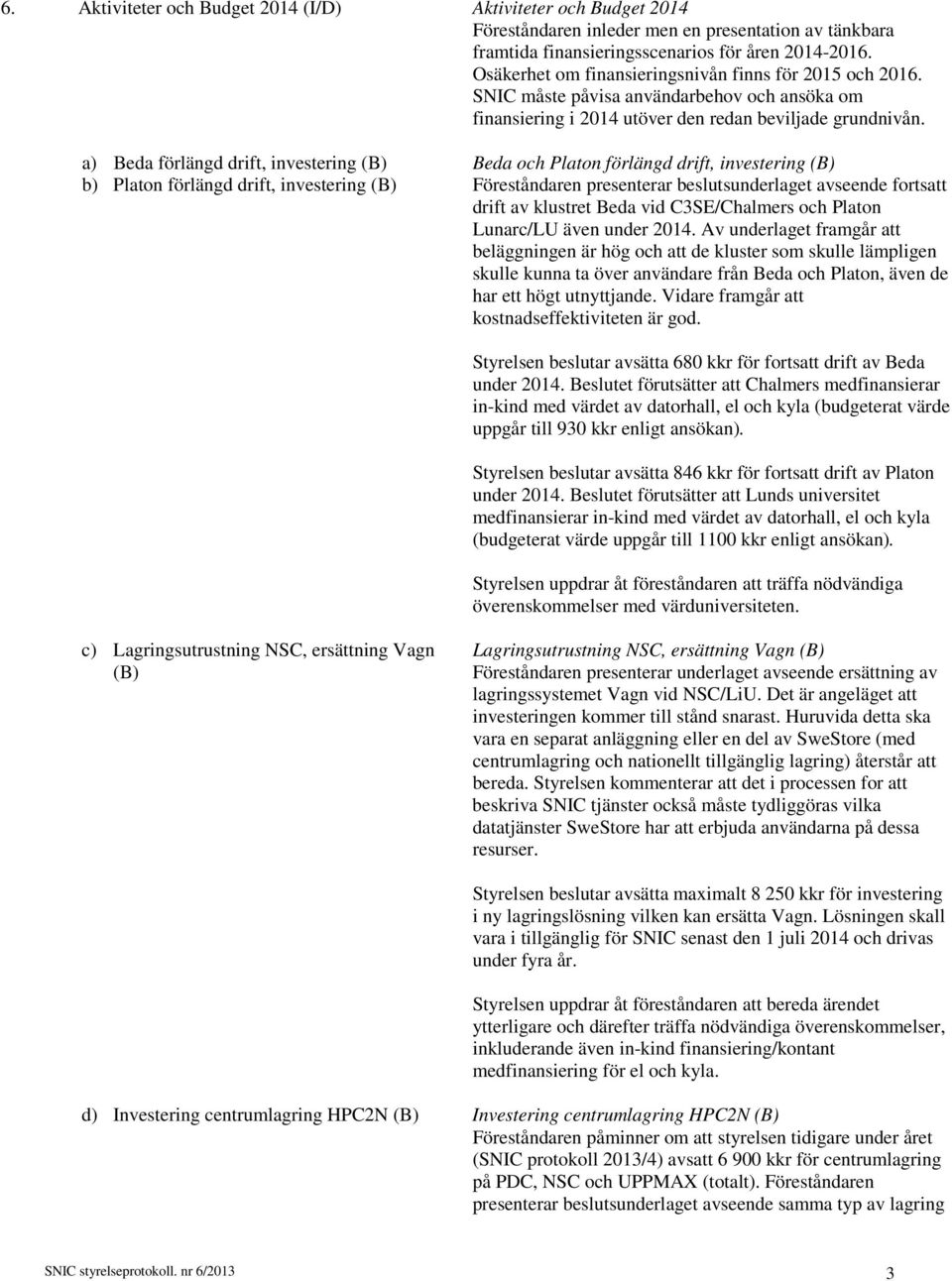 6. Aktiviteter och Budget 2014 (I/D)

a) Beda förlängd drift, investering (B)
b) Platon förlängd drift, investering (B)

c) Lagringsutrustning NSC, ersättning Vagn (B)

d) Investering centrumlagring HPC2N (B)

Aktiviteter och Budget 2014
Föreståndaren inleder men en presentation av tänkbara framtida finansieringsscenarios för åren 2014-2016. Osäkerhet om finansieringsnivån finns för 2015 och 2016. SNIC måste påvisa användarbehov och ansöka om finansiering i 2014 utöver den redan beviljade grundnivån.

Beda och Platon förlängd drift, investering (B)
Föreståndaren presenterar beslutsunderlaget avseende fortsatt drift av klustret Beda vid C3SE/Chalmers och Platon Lunarc/LU även under 2014. Av underlaget framgår att beläggningen är hög och att de kluster som skulle lämpligen skulle kunna ta över användare från Beda och Platon, även de har ett högt utnyttjande. Vidare framgår att kostnadseffektiviteten är god.

Styrelsen beslutar avsätta 680 kkr för fortsatt drift av Beda under 2014. Beslutet förutsätter att Chalmers medfinansierar in-kind med värdet av datorhall, el och kyla (budgeterat värde uppgår till 930 kkr enligt ansökan).

Styrelsen beslutar avsätta 846 kkr för fortsatt drift av Platon under 2014. Beslutet förutsätter att Lunds universitet medfinansierar in-kind med värdet av datorhall, el och kyla (budgeterat värde uppgår till 1100 kkr enligt ansökan).

Styrelsen uppdrar åt föreståndaren att träffa nödvändiga överenskommelser med värduniversiteten.

Lagringsutrustning NSC, ersättning Vagn (B)
Föreståndaren presenterar underlaget avseende ersättning av lagringssystemet Vagn vid NSC/LiU. Det är angeläget att investeringen kommer till stånd snarast. Huruvida detta ska vara en separat anläggning eller en del av SweStore (med centrumlagring och nationellt tillgänglig lagring) återstår att bereda. Styrelsen kommenterar att det i processen för att beskriva SNIC tjänster också måste tydliggöras vilka datatjänster SweStore har att erbjuda användarna på dessa resurser.

Styrelsen beslutar avsätta maximalt 8 250 kkr för investering i ny lagringslösning vilken kan ersätta Vagn. Lösningen skall vara i tillgänglig för SNIC senast den 1 juli 2014 och drivas under fyra år.

Styrelsen uppdrar åt föreståndaren att bereda ärendet ytterligare och därefter träffa nödvändiga överenskommelser, inkluderande även in-kind finansiering/kontant medfinansiering för el och kyla.

Investering centrumlagring HPC2N (B)
Föreståndaren påminner om att styrelsen tidigare under året (SNIC protokoll 2013/4) avsatt 6 900 kkr för centrumlagring på PDC, NSC och UPPMAX (totalt). Föreståndaren presenterar beslutsunderlaget avseende samma typ av lagring

SNIC styrelseprotokoll. nr 6/2013 3